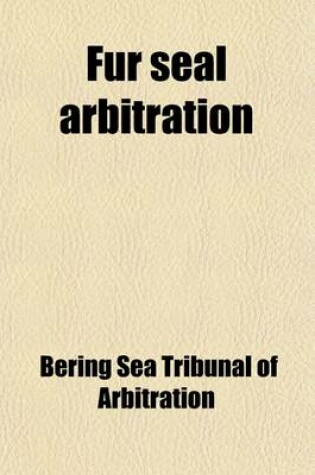 Fur seal arbitration

Bering Sea Tribunal of Arbitration